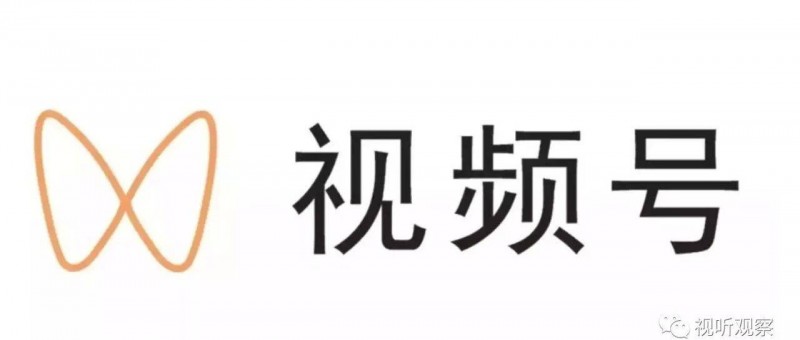 视频号

视听观察